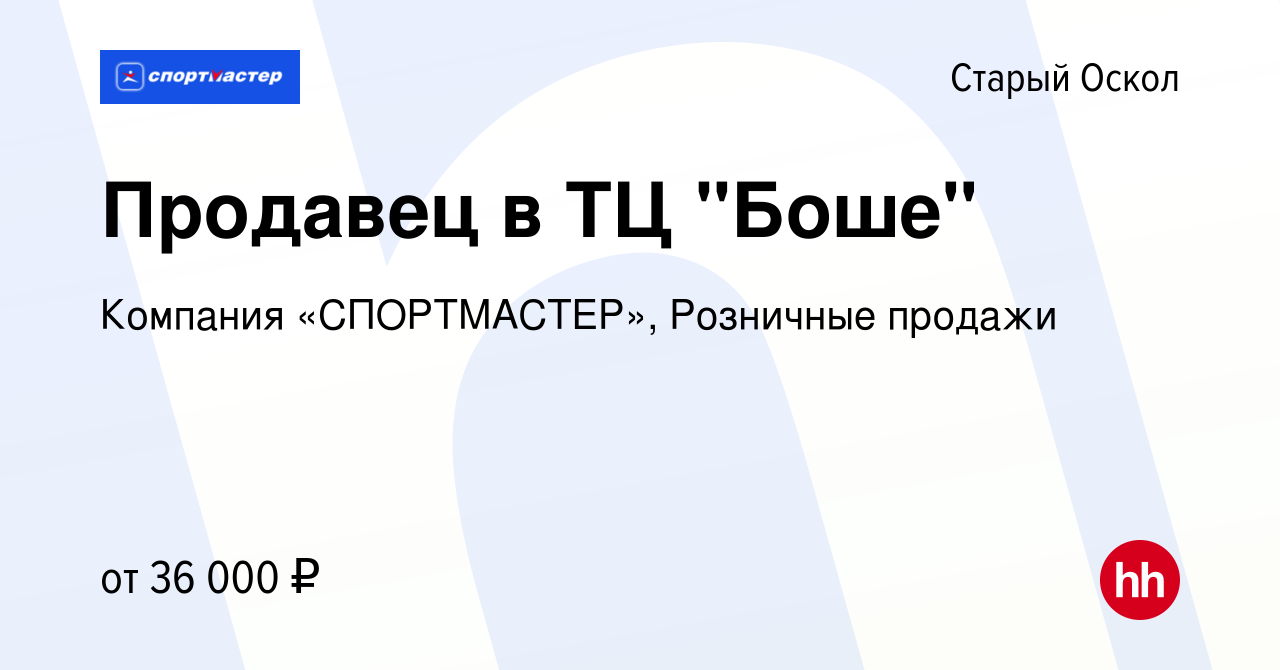 спортмастер

Старый Оскол

Продавец в ТЦ "Боше"

Компания «СПОРТМАСТЕР», Розничные продажи

от 36 000 ₽

hh